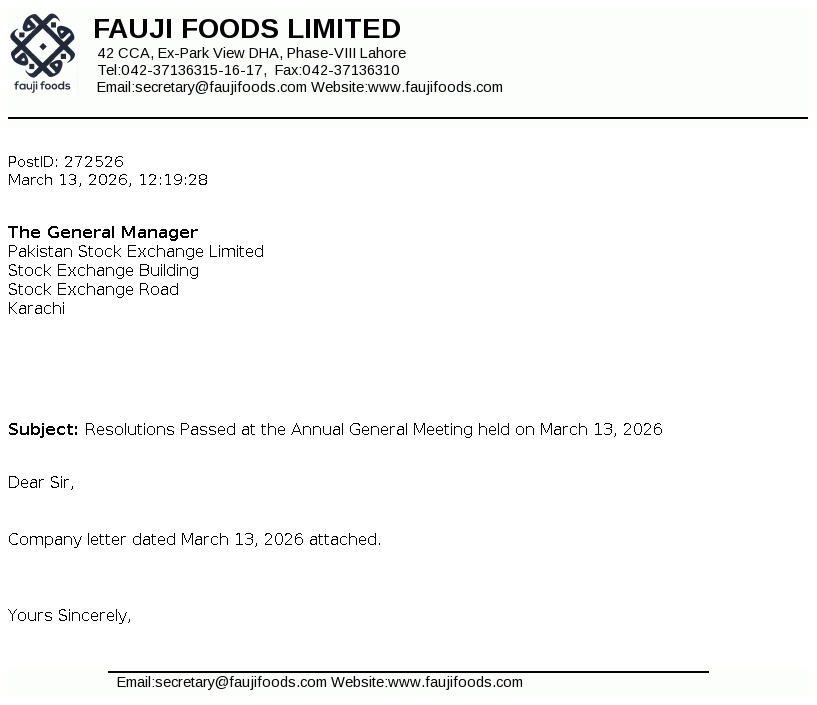 fauji foods

FAUJI FOODS LIMITED
42 CCA, Ex-Park View DHA, Phase-VIII Lahore
Tel:042-37136315-16-17, Fax:042-37136310
Email:secretary@faujifoods.com Website:www.faujifoods.com

PostID: 272526
March 13, 2026, 12:19:28

The General Manager
Pakistan Stock Exchange Limited
Stock Exchange Building
Stock Exchange Road
Karachi

Subject: Resolutions Passed at the Annual General Meeting held on March 13, 2026

Dear Sir,

Company letter dated March 13, 2026 attached.

Yours Sincerely,

Email:secretary@faujifoods.com Website:www.faujifoods.com